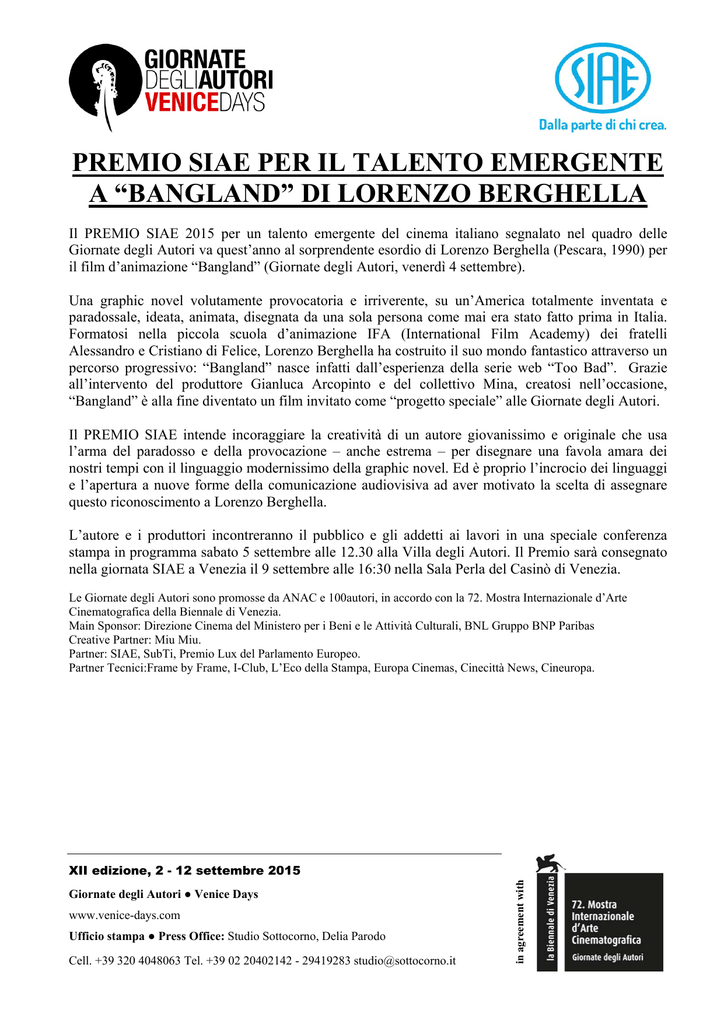 GIORNATE DEGLI AUTORI VENICE DAYS

SIAE
Dalla parte di chi crea.

PREMIO SIAE PER IL TALENTO EMERGENTE A “BANGLAND” DI LORENZO BERGHELLA

Il PREMIO SIAE 2015 per un talento emergente del cinema italiano segnalato nel quadro delle Giornate degli Autori va quest’anno al sorprendente esordio di Lorenzo Berghella (Pescara, 1990) per il film d’animazione “Bangland” (Giornate degli Autori, venerdì 4 settembre).

Una graphic novel volutamente provocatoria e irriverente, su un’America totalmente inventata e paradossale, ideata, animata, disegnata da una sola persona come mai era stato fatto prima in Italia. Formatosi nella piccola scuola d’animazione IFA (International Film Academy) dei fratelli Alessandro e Cristiano di Felice, Lorenzo Berghella ha costruito il suo mondo fantastico attraverso un percorso progressivo: “Bangland” nasce infatti dall’esperienza della serie web “Too Bad”. Grazie all’intervento del produttore Gianluca Arcopinto e del collettivo Mina, creatosi nell’occasione, “Bangland” è alla fine diventato un film invitato come “progetto speciale” alle Giornate degli Autori.

Il PREMIO SIAE intende incoraggiare la creatività di un autore giovanissimo e originale che usa l’arma del paradosso e della provocazione – anche estrema – per disegnare una favola amara dei nostri tempi con il linguaggio modernissimo della graphic novel. Ed è proprio l’incrocio dei linguaggi e l’apertura a nuove forme della comunicazione audiovisiva ad aver motivato la scelta di assegnare questo riconoscimento a Lorenzo Berghella.

L’autore e i produttori incontreranno il pubblico e gli addetti ai lavori in una speciale conferenza stampa in programma sabato 5 settembre alle 12.30 alla Villa degli Autori. Il Premio sarà consegnato nella giornata SIAE a Venezia il 9 settembre alle 16:30 nella Sala Perla del Casinò di Venezia.

Le Giornate degli Autori sono promosse da ANAC e 100autori, in accordo con la 72. Mostra Internazionale d’Arte Cinematografica della Biennale di Venezia.
Main Sponsor: Direzione Cinema del Ministero per i Beni e le Attività Culturali, BNL Gruppo BNP Paribas
Creative Partner: Miu Miu.
Partner: SIAE, SubTi, Premio Lux del Parlamento Europeo.
Partner Tecnici:Frame by Frame, I-Club, L’Eco della Stampa, Europa Cinemas, Cinecittà News, Cineuropa.

XII edizione, 2 - 12 settembre 2015
Giornate degli Autori ● Venice Days
www.venice-days.com
Ufficio stampa ● Press Office: Studio Sottocorno, Delia Parodo
Cell. +39 320 4048063 Tel. +39 02 20402142 - 29419283 studio@sottocorno.it

in agreement with
la Biennale di Venezia
72. Mostra Internazionale d’Arte Cinematografica
Giornate degli Autori